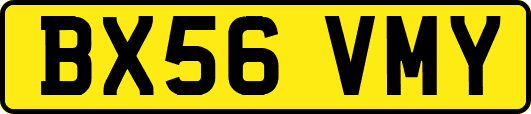 BX56 VMY